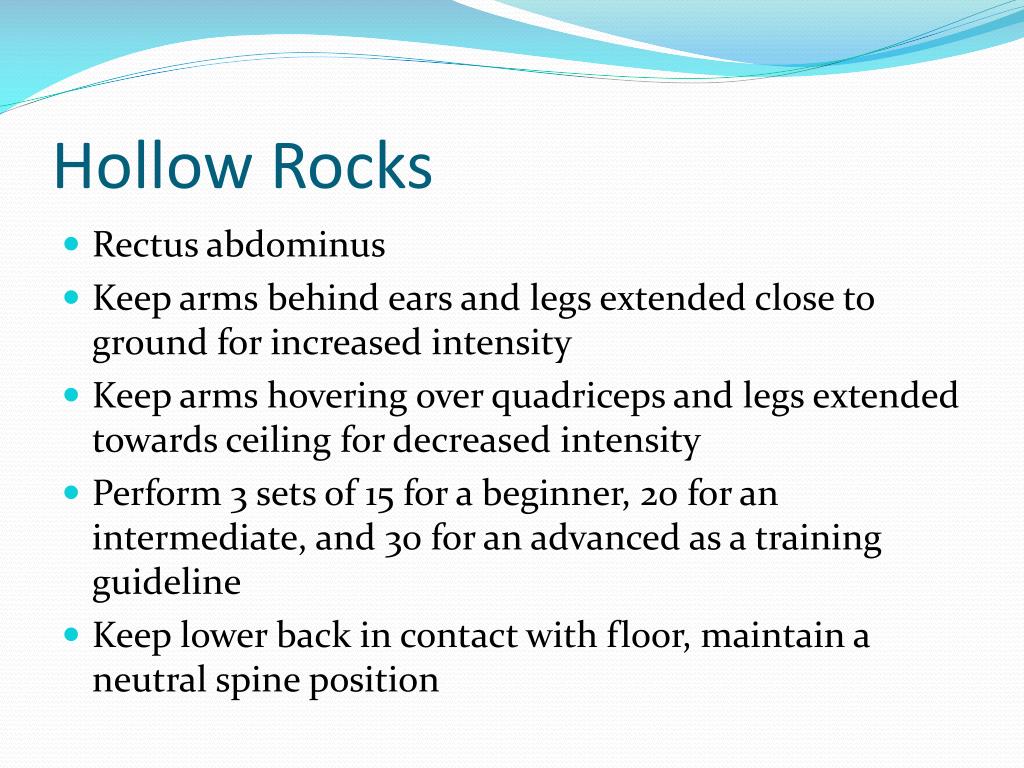 Hollow Rocks

- Rectus abdominus
- Keep arms behind ears and legs extended close to ground for increased intensity
- Keep arms hovering over quadriceps and legs extended towards ceiling for decreased intensity
- Perform 3 sets of 15 for a beginner, 20 for an intermediate, and 30 for an advanced as a training guideline
- Keep lower back in contact with floor, maintain a neutral spine position